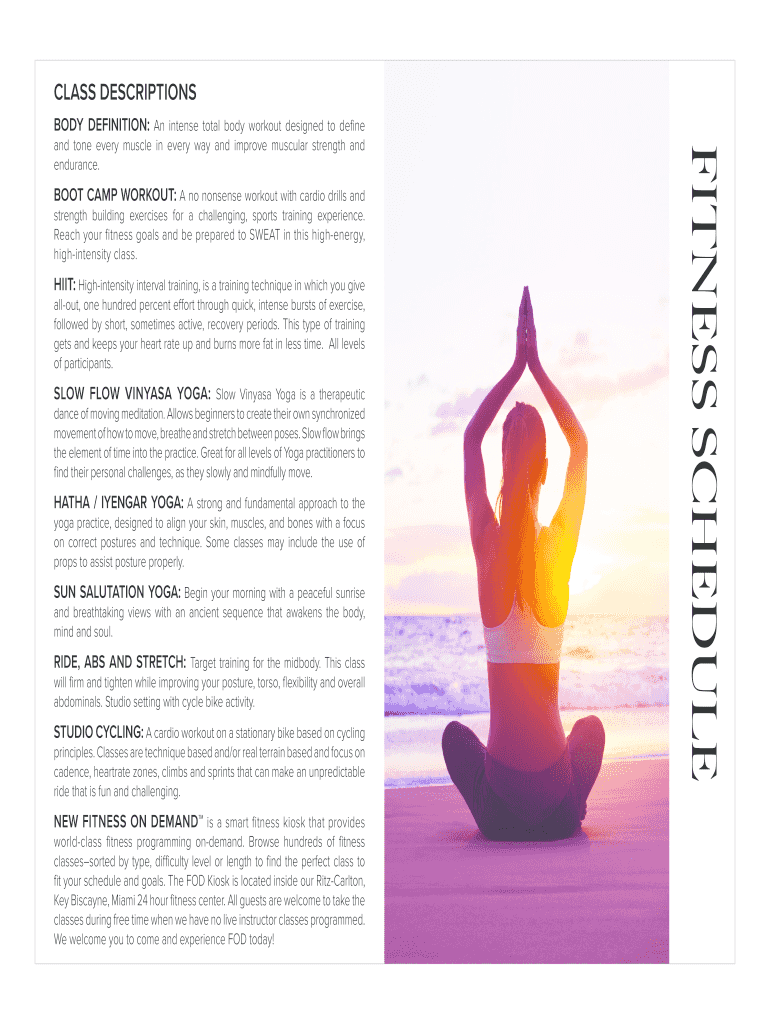 CLASS DESCRIPTIONS

BODY DEFINITION: An intense total body workout designed to define and tone every muscle in every way and improve muscular strength and endurance.

BOOT CAMP WORKOUT: A no nonsense workout with cardio drills and strength building exercises for a challenging, sports training experience. Reach your fitness goals and be prepared to SWEAT in this high-energy, high-intensity class.

HIIT: High-intensity interval training, is a training technique in which you give all-out, one hundred percent effort through quick, intense bursts of exercise, followed by short, sometimes active, recovery periods. This type of training gets and keeps your heart rate up and burns more fat in less time. All levels of participants.

SLOW FLOW VINYASA YOGA: Slow Vinyasa Yoga is a therapeutic dance of moving meditation. Allows beginners to create their own synchronized movement of how to move, breathe and stretch between poses. Slow flow brings the element of time into the practice. Great for all levels of Yoga practitioners to find their personal challenges, as they slowly and mindfully move.

HATHA / IYENGAR YOGA: A strong and fundamental approach to the yoga practice, designed to align your skin, muscles, and bones with a focus on correct postures and technique. Some classes may include the use of props to assist posture properly.

SUN SALUTATION YOGA: Begin your morning with a peaceful sunrise and breathtaking views with an ancient sequence that awakens the body, mind and soul.

RIDE, ABS AND STRETCH: Target training for the midbody. This class will firm and tighten while improving your posture, torso, flexibility and overall abdominals. Studio setting with cycle bike activity.

STUDIO CYCLING: A cardio workout on a stationary bike based on cycling principles. Classes are technique based and/or real terrain based and focus on cadence, heartrate zones, climbs and sprints that can make an unpredictable ride that is fun and challenging.

NEW FITNESS ON DEMAND™ is a smart fitness kiosk that provides world-class fitness programming on-demand. Browse hundreds of fitness classes–sorted by type, difficulty level or length to find the perfect class to fit your schedule and goals. The FOD Kiosk is located inside our Ritz-Carlton, Key Biscayne, Miami 24 hour fitness center. All guests are welcome to take the classes during free time when we have no live instructor classes programmed. We welcome you to come and experience FOD today!

FITNESS SCHEDULE